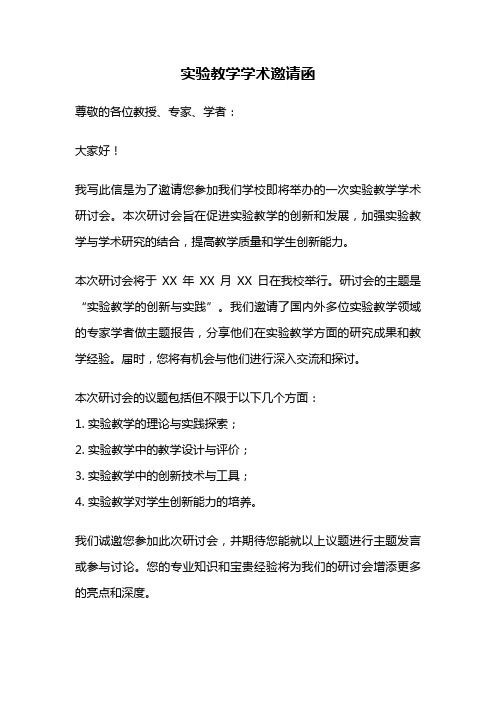 实验教学学术邀请函

尊敬的各位教授、专家、学者：

大家好！

我写此信是为了邀请您参加我们学校即将举办的一次实验教学学术研讨会。本次研讨会旨在促进实验教学的创新和发展，加强实验教学与学术研究的结合，提高教学质量和学生创新能力。

本次研讨会将于 XX 年 XX 月 XX 日在我校举行。研讨会的主题是“实验教学的创新与实践”。我们邀请了国内外多位实验教学领域的专家学者做主题报告，分享他们在实验教学方面的研究成果和教学经验。届时，您将有机会与他们进行深入交流和探讨。

本次研讨会的议题包括但不限于以下几个方面：

1. 实验教学的理论与实践探索；

2. 实验教学中的教学设计与评价；

3. 实验教学中的创新技术与工具；

4. 实验教学对学生创新能力的培养。

我们诚邀您参加此次研讨会，并期待您能就以上议题进行主题发言或参与讨论。您的专业知识和宝贵经验将为我们的研讨会增添更多的亮点和深度。